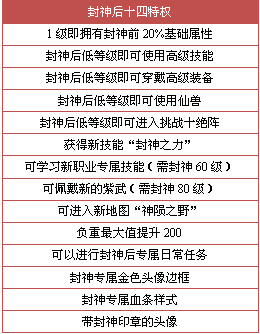 | 封神后十四特权 |
|---|
| 1级即拥有封神前20%基础属性 |
| 封神后低等级即可使用高级技能 |
| 封神后低等级即可穿戴高级装备 |
| 封神后低等级即可使用仙兽 |
| 封神后低等级即可进入挑战十绝阵 |
| 获得新技能“封神之力” |
| 可学习新职业专属技能（需封神60级） |
| 可佩戴新的紫武（需封神80级） |
| 可进入新地图“神陨之野” |
| 负重最大值提升200 |
| 可以进行封神后专属日常任务 |
| 封神专属金色头像边框 |
| 封神专属血条样式 |
| 带封神印章的头像 |